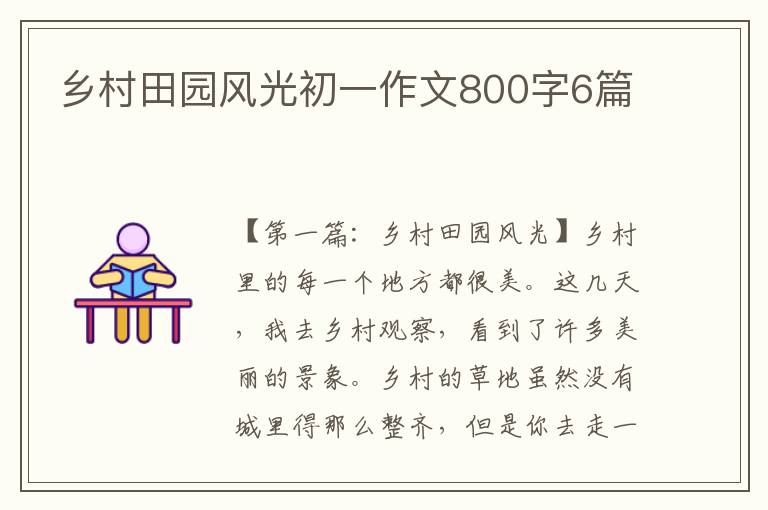 乡村田园风光初一作文800字6篇

【第一篇：乡村田园风光】乡村里的每一个地方都很美。这几天，我去乡村观察，看到了许多美丽的景象。乡村的草地虽然没有城里得那么整齐，但是你去走一